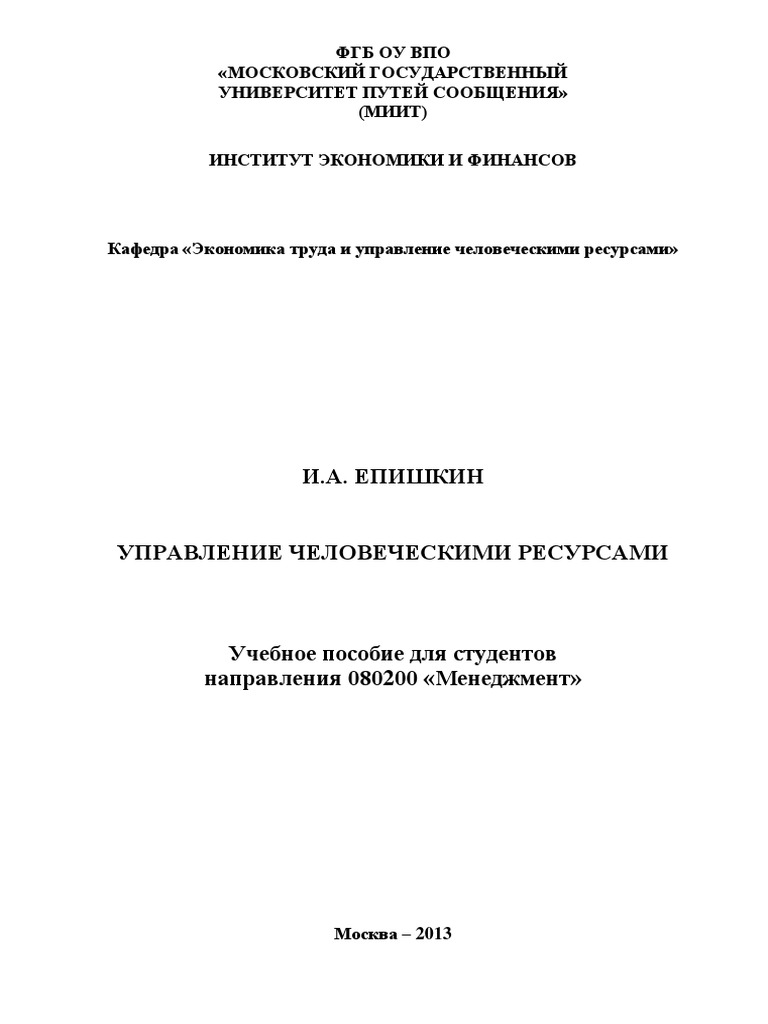 ФГБ ОУ ВПО
«МОСКОВСКИЙ ГОСУДАРСТВЕННЫЙ
УНИВЕРСИТЕТ ПУТЕЙ СООБЩЕНИЯ»
(МИИТ)

ИНСТИТУТ ЭКОНОМИКИ И ФИНАНСОВ

Кафедра «Экономика труда и управление человеческими ресурсами»

И.А. ЕПИШКИН

УПРАВЛЕНИЕ ЧЕЛОВЕЧЕСКИМИ РЕСУРСАМИ

Учебное пособие для студентов
направления 080200 «Менеджмент»

Москва – 2013